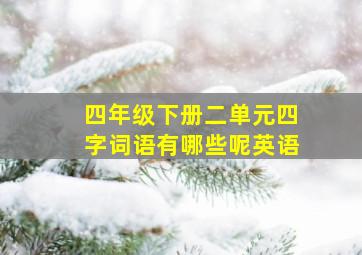 四年级下册二单元四字词语有哪些呢英语